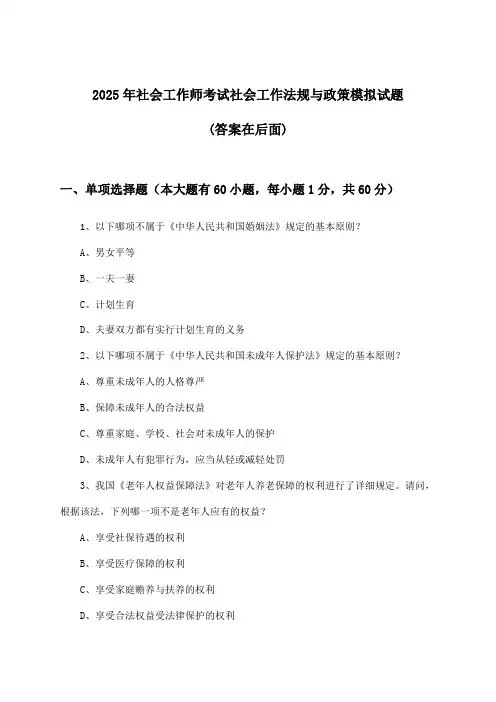 2025 年社会工作师考试社会工作法规与政策模拟试题

(答案在后面)

一、单项选择题（本大题有 60 小题，每小题 1 分，共 60 分）

1、以下哪项不属于《中华人民共和国婚姻法》规定的基本原则？

A、男女平等

B、一夫一妻

C、计划生育

D、夫妻双方都有实行计划生育的义务

2、以下哪项不属于《中华人民共和国未成年人保护法》规定的基本原则？

A、尊重未成年人的人格尊严

B、保障未成年人的合法权益

C、尊重家庭、学校、社会对未成年人的保护

D、未成年人有犯罪行为，应当从轻或减轻处罚

3、我国《老年人权益保障法》对老年人养老保障的权利进行了详细规定。请问，根据该法，下列哪一项不是老年人应有的权益？

A、享受社保待遇的权利

B、享受医疗保障的权利

C、享受家庭赡养与扶养的权利

D、享受合法权益受法律保护的权利